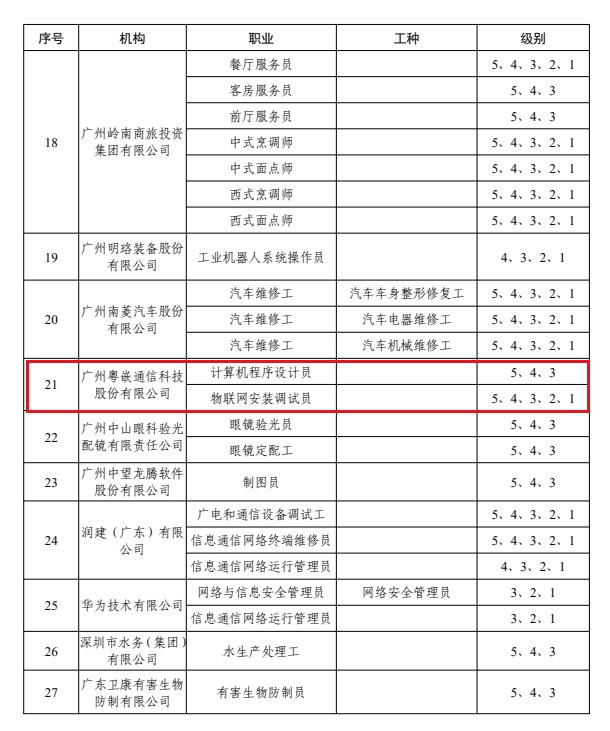 | 序号 | 机构 | 职业 | 工种 | 级别 |
|---|---|---|---|---|
| 18 | 广州岭南商旅投资集团有限公司 | 餐厅服务员 | | 5、4、3、2、1 |
| | | 客房服务员 | | 5、4、3 |
| | | 前厅服务员 | | 5、4、3 |
| | | 中式烹调师 | | 5、4、3、2、1 |
| | | 中式面点师 | | 5、4、3、2、1 |
| | | 西式烹调师 | | 5、4、3、2、1 |
| | | 西式面点师 | | 5、4、3、2、1 |
| 19 | 广州明珞装备股份有限公司 | 工业机器人系统操作员 | | 4、3、2、1 |
| 20 | 广州南菱汽车股份有限公司 | 汽车维修工 | 汽车车身整形修复工 | 5、4、3、2、1 |
| | | 汽车维修工 | 汽车电器维修工 | 5、4、3、2、1 |
| | | 汽车维修工 | 汽车机械维修工 | 5、4、3、2、1 |
| 21 | 广州粤嵌通信科技股份有限公司 | 计算机程序设计员 | | 5、4、3 |
| | | 物联网安装调试员 | | 5、4、3、2、1 |
| 22 | 广州中山眼科验光配镜有限责任公司 | 眼镜验光员 | | 5、4、3 |
| | | 眼镜定配工 | | 5、4、3 |
| 23 | 广州中望龙腾软件股份有限公司 | 制图员 | | 5、4、3 |
| 24 | 润建（广东）有限公司 | 广电和通信设备调试工 | | 5、4、3、2、1 |
| | | 信息通信网络终端维修员 | | 5、4、3、2、1 |
| | | 信息通信网络运行管理员 | | 4、3、2、1 |
| 25 | 华为技术有限公司 | 网络与信息安全管理员 | 网络安全管理员 | 3、2、1 |
| | | 信息通信网络运行管理员 | | 3、2、1 |
| 26 | 深圳市水务（集团）有限公司 | 水生产处理工 | | 5、4、3 |
| 27 | 广东卫康有害生物防制有限公司 | 有害生物防制员 | | 5、4、3 |